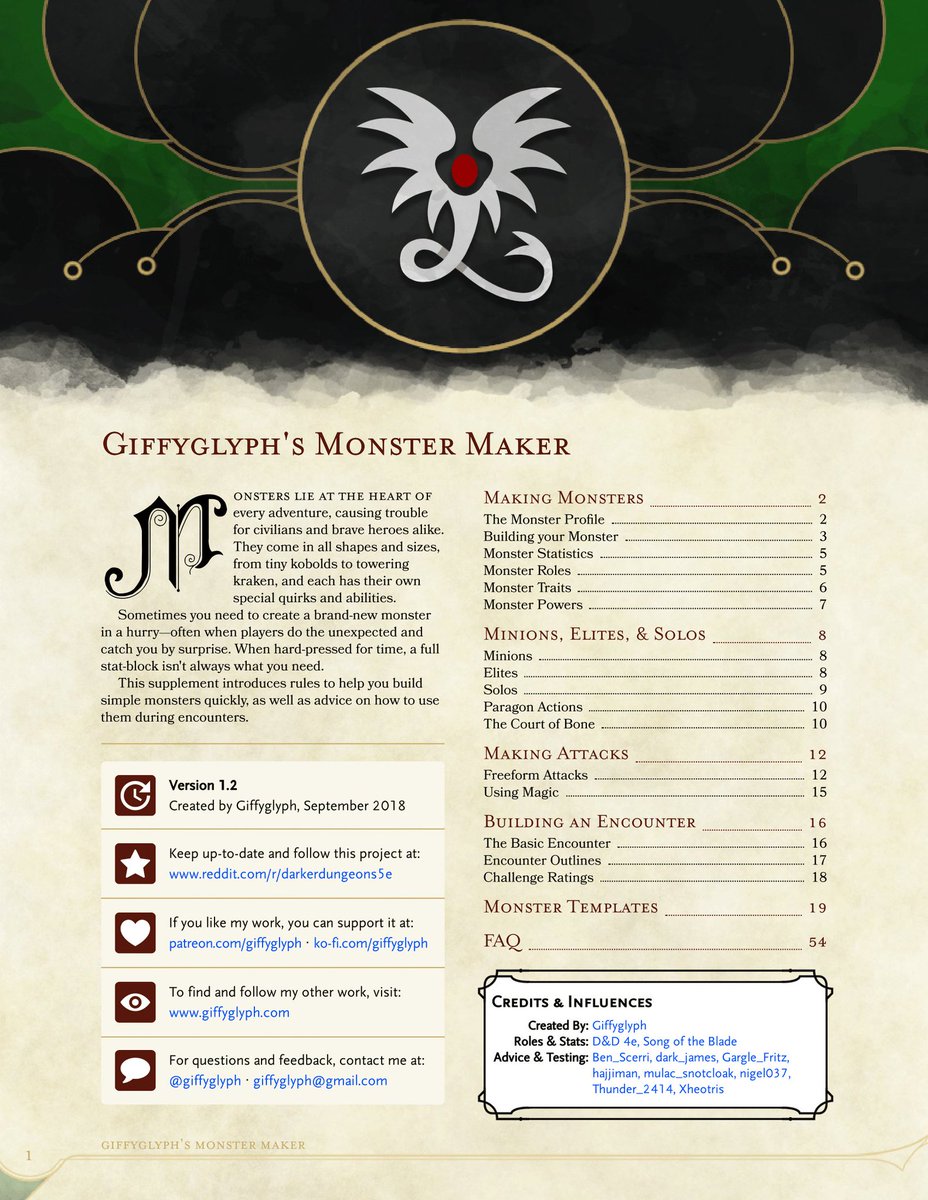 Giffyglyph's Monster Maker

Monsters lie at the heart of every adventure, causing trouble for civilians and brave heroes alike. They come in all shapes and sizes, from tiny kobolds to towering kraken, and each has their own special quirks and abilities.

Sometimes you need to create a brand-new monster in a hurry—often when players do the unexpected and catch you by surprise. When hard-pressed for time, a full stat-block isn't always what you need.

This supplement introduces rules to help you build simple monsters quickly, as well as advice on how to use them during encounters.

Version 1.2
Created by Giffyglyph, September 2018

Keep up-to-date and follow this project at:
www.reddit.com/r/darkerdungeons5e

If you like my work, you can support it at:
patreon.com/giffyglyph · ko-fi.com/giffyglyph

To find and follow my other work, visit:
www.giffyglyph.com

For questions and feedback, contact me at:
@giffyglyph · giffyglyph@gmail.com

Making Monsters 2
The Monster Profile 2
Building your Monster 3
Monster Statistics 5
Monster Roles 5
Monster Traits 6
Monster Powers 7

Minions, Elites, & Solos 8
Minions 8
Elites 8
Solos 9
Paragon Actions 10
The Court of Bone 10

Making Attacks 12
Freeform Attacks 12
Using Magic 15

Building an Encounter 16
The Basic Encounter 16
Encounter Outlines 17
Challenge Ratings 18

Monster Templates 19

FAQ 54

Credits & Influences
Created By: Giffyglyph
Roles & Stats: D&D 4e, Song of the Blade
Advice & Testing: Ben_Scerri, dark_james, Gargle_Fritz, hajjiman, mulac_snotcloak, nigel037, Thunder_2414, Xheotris

1 Giffyglyph's Monster Maker